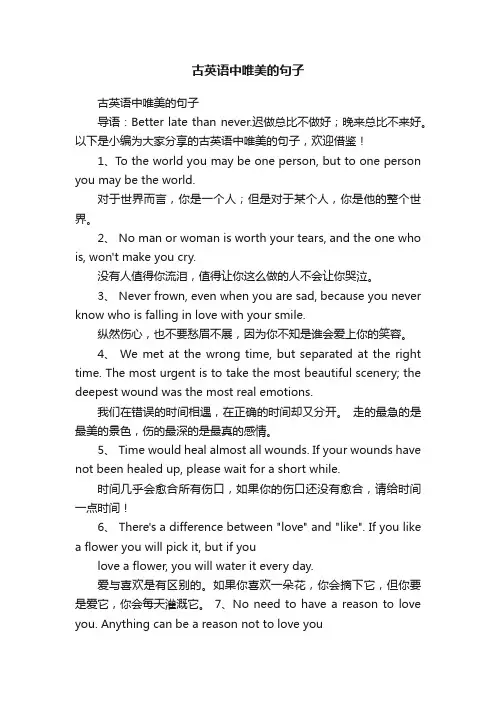 古英语中唯美的句子

古英语中唯美的句子

导语：Better late than never.迟做总比不做好；晚来总比不来好。以下是小编为大家分享的古英语中唯美的句子，欢迎借鉴！

1、To the world you may be one person, but to one person you may be the world.

对于世界而言，你是一个人；但是对于某个人，你是他的整个世界。

2、 No man or woman is worth your tears, and the one who is, won't make you cry.

没有人值得你流泪，值得让你这么做的人不会让你哭泣。

3、 Never frown, even when you are sad, because you never know who is falling in love with your smile.

纵然伤心，也不要愁眉不展，因为你不知是谁会爱上你的笑容。

4、 We met at the wrong time, but separated at the right time. The most urgent is to take the most beautiful scenery; the deepest wound was the most real emotions.

我们在错误的时间相遇，在正确的时间却又分开。 走的最急的是最美的景色，伤的最深的是最真的感情。

5、 Time would heal almost all wounds. If your wounds have not been healed up, please wait for a short while.

时间几乎会愈合所有伤口，如果你的伤口还没有愈合，请给时间一点时间！

6、 There's a difference between "love" and "like". If you like a flower you will pick it, but if you

love a flower, you will water it every day.

爱与喜欢是有区别的。如果你喜欢一朵花，你会摘下它，但你要是爱它，你会每天灌溉它。 7、No need to have a reason to love you. Anything can be a reason not to love you